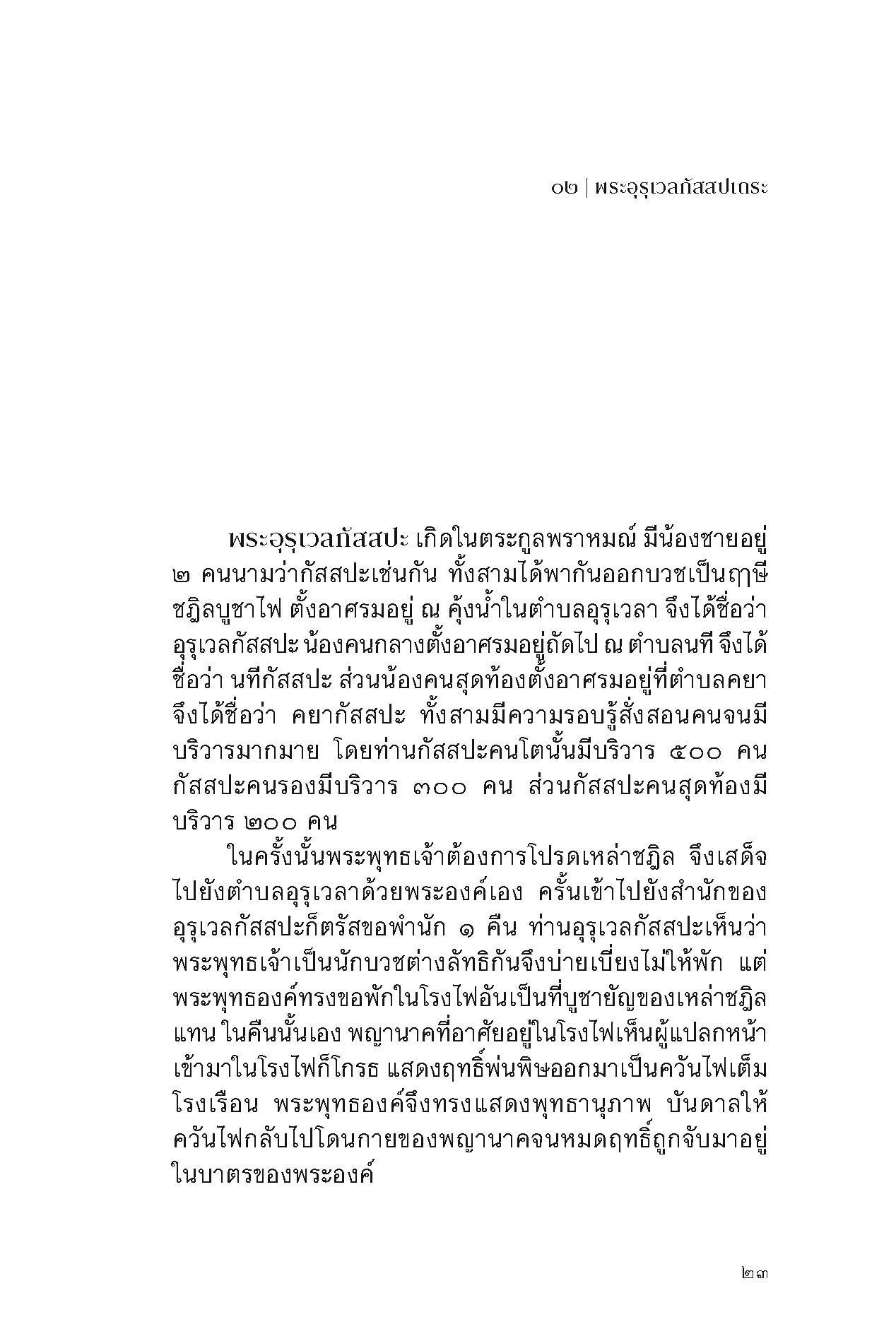 ๐๒ | พระอุรุเวลกัสสปเถระ

พระอุรุเวลกัสสปะ เกิดในตระกูลพราหมณ์ มีน้องชายอยู่ ๒ คนนามว่ากัสสปะเช่นกัน ทั้งสามได้พากันออกบวชเป็นฤๅษีชฎิลบูชาไฟ ตั้งอาศรมอยู่ ณ คุ้งน้ำในตำบลอุรุเวลา จึงได้ชื่อว่า อุรุเวลกัสสปะ น้องคนกลางตั้งอาศรมอยู่ถัดไป ณ ตำบลนที จึงได้ชื่อว่า นทีกัสสปะ ส่วนน้องคนสุดท้องตั้งอาศรมอยู่ที่ตำบลคยา จึงได้ชื่อว่า คยากัสสปะ ทั้งสามมีความรอบรู้สั่งสอนคนจนมีบริวารมากมาย โดยท่านกัสสปะคนโตนั้นมีบริวาร ๕๐๐ คน กัสสปะคนรองมีบริวาร ๓๐๐ คน ส่วนกัสสปะคนสุดท้องมีบริวาร ๒๐๐ คน

ในครั้งนั้นพระพุทธเจ้าต้องการโปรดเหล่าชฎิล จึงเสด็จไปยังตำบลอุรุเวลาด้วยพระองค์เอง ครั้นเข้าไปยังสำนักของอุรุเวลกัสสปะก็ตรัสขอพำนัก ๑ คืน ท่านอุรุเวลกัสสปะเห็นว่าพระพุทธเจ้าเป็นนักบวชต่างลัทธิกันจึงบ่ายเบี่ยงไม่ให้พัก แต่พระพุทธองค์ทรงขอพักในโรงไฟอันเป็นที่บูชายัญของเหล่าชฎิลแทน ในคืนนั้นเอง พญานาคที่อาศัยอยู่ในโรงไฟเห็นผู้แปลกหน้าเข้ามาในโรงไฟก็โกรธ แสดงฤทธิ์พ่นพิษออกมาเป็นควันไฟเต็มโรงเรือน พระพุทธองค์จึงทรงแสดงพุทธานุภาพ บันดาลให้ควันไฟกลับไปโดนกายของพญานาคจนหมดฤทธิ์ถูกจับมาอยู่ในบาตรของพระองค์

๒๓